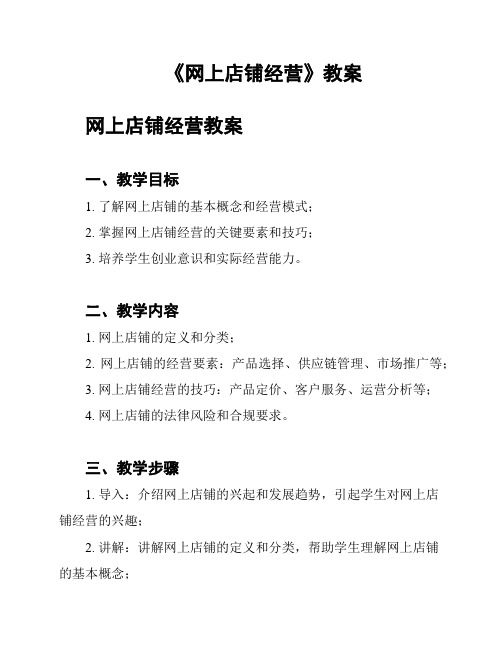 《网上店铺经营》教案

网上店铺经营教案

一、教学目标

1. 了解网上店铺的基本概念和经营模式；

2. 掌握网上店铺经营的关键要素和技巧；

3. 培养学生创业意识和实际经营能力。

二、教学内容

1. 网上店铺的定义和分类；

2. 网上店铺的经营要素：产品选择、供应链管理、市场推广等；

3. 网上店铺经营的技巧：产品定价、客户服务、运营分析等；

4. 网上店铺的法律风险和合规要求。

三、教学步骤

1. 导入：介绍网上店铺的兴起和发展趋势，引起学生对网上店铺经营的兴趣；

2. 讲解：讲解网上店铺的定义和分类，帮助学生理解网上店铺的基本概念；